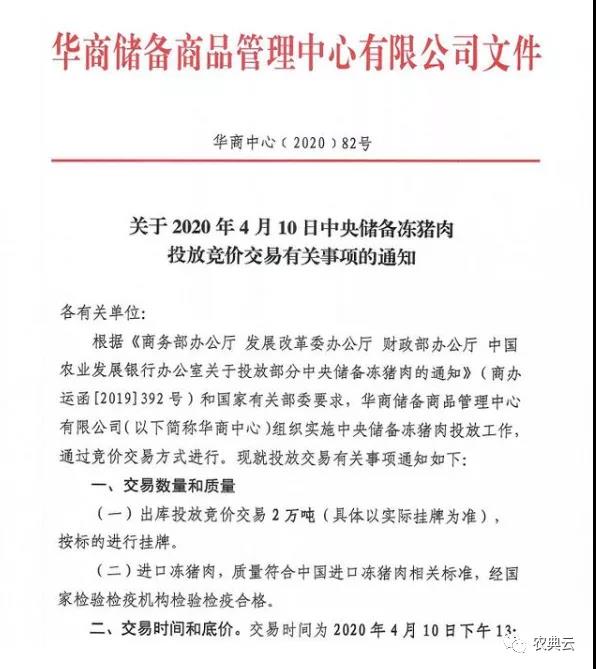 华商储备商品管理中心有限公司文件

华商中心（2020）82号

关于2020年4月10日中央储备冻猪肉投放竞价交易有关事项的通知

各有关单位:

根据《商务部办公厅 发展改革委办公厅 财政部办公厅 中国农业发展银行办公室关于投放部分中央储备冻猪肉的通知》（商办运函[2019]392号）和国家有关部委要求，华商储备商品管理中心有限公司(以下简称华商中心)组织实施中央储备冻猪肉投放工作，通过竞价交易方式进行。现就投放交易有关事项通知如下:

一、交易数量和质量

（一）出库投放竞价交易2万吨（具体以实际挂牌为准），按标的进行挂牌。

（二）进口冻猪肉，质量符合中国进口冻猪肉相关标准，经国家检验检疫机构检验检疫合格。

二、交易时间和底价。交易时间为2020年4月10日下午13:

农典云